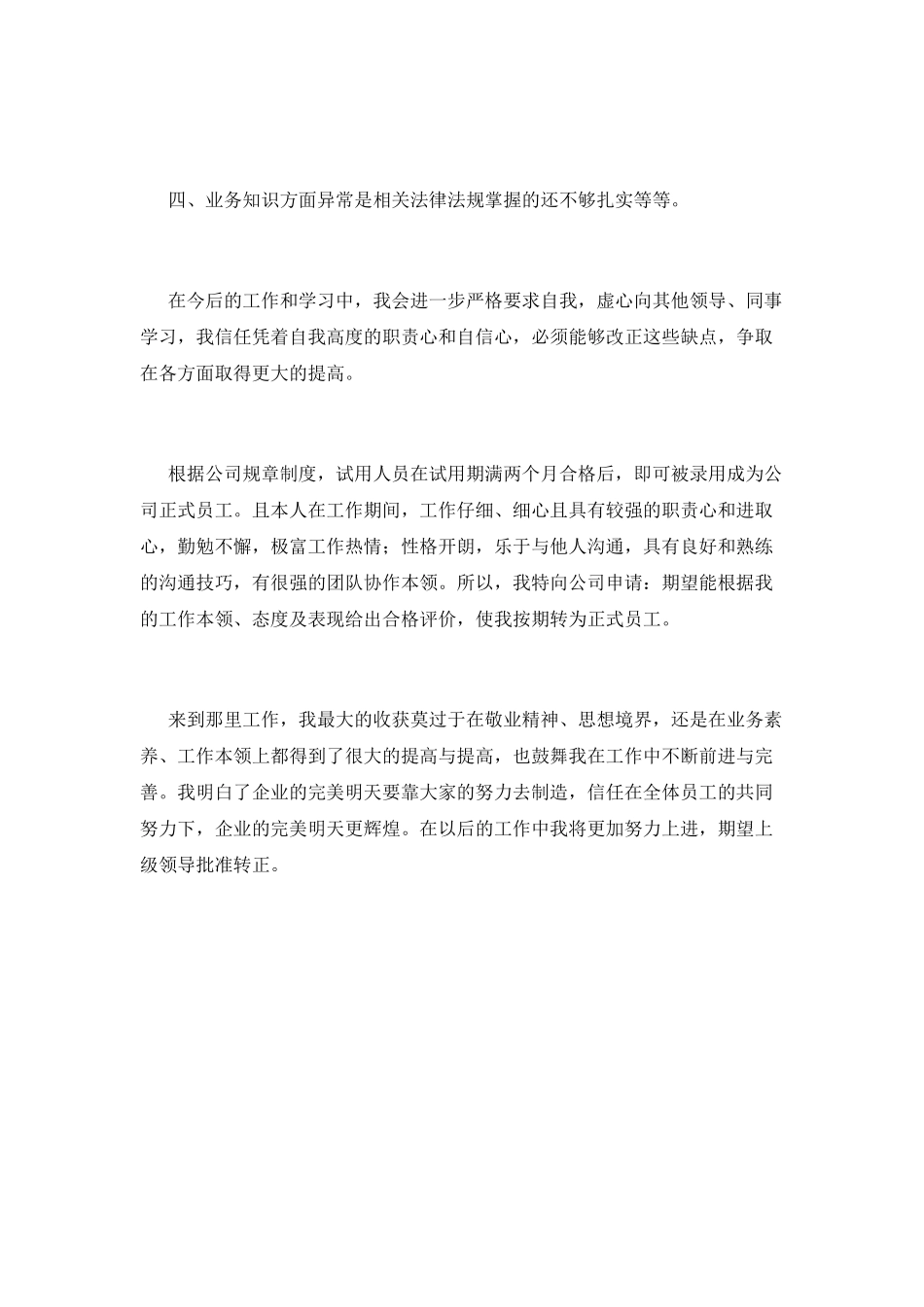 四、业务知识方面异常是相关法律法规掌握的还不够扎实等等。

在今后的工作和学习中，我会进一步严格要求自我，虚心向其他领导、同事学习，我信任凭着自我高度的职责心和自信心，必须能够改正这些缺点，争取在各方面取得更大的提高。

根据公司规章制度，试用人员在试用期满两个月合格后，即可被录用成为公司正式员工。且本人在工作期间，工作仔细、细心且具有较强的职责心和进取心，勤勉不懈，极富工作热情；性格开朗，乐于与他人沟通，具有良好和熟练的沟通技巧，有很强的团队协作本领。所以，我特向公司申请：期望能根据我的工作本领、态度及表现给出合格评价，使我按期转为正式员工。

来到那里工作，我最大的收获莫过于在敬业精神、思想境界，还是在业务素养、工作本领上都得到了很大的提高与提高，也鼓舞我在工作中不断前进与完善。我明白了企业的完美明天要靠大家的努力去制造，信任在全体员工的共同努力下，企业的完美明天更辉煌。在以后的工作中我将更加努力上进，期望上级领导批准转正。